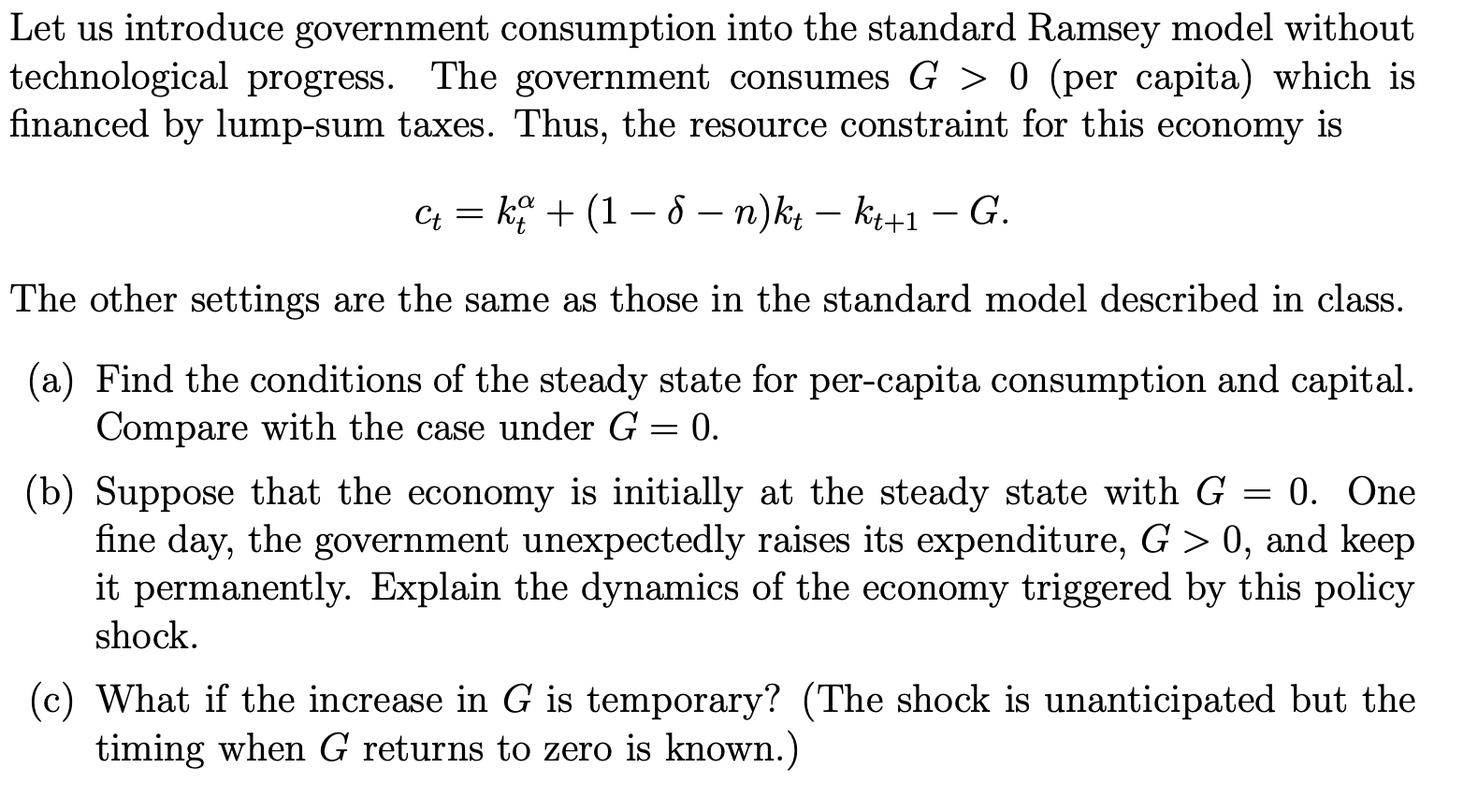 Let us introduce government consumption into the standard Ramsey model without technological progress. The government consumes $G > 0$ (per capita) which is financed by lump-sum taxes. Thus, the resource constraint for this economy is

$c_t = k_t^\alpha + (1 - \delta - n)k_t - k_{t+1} - G.$

The other settings are the same as those in the standard model described in class.

(a) Find the conditions of the steady state for per-capita consumption and capital. Compare with the case under $G = 0$.

(b) Suppose that the economy is initially at the steady state with $G = 0$. One fine day, the government unexpectedly raises its expenditure, $G > 0$, and keep it permanently. Explain the dynamics of the economy triggered by this policy shock.

(c) What if the increase in $G$ is temporary? (The shock is unanticipated but the timing when $G$ returns to zero is known.)